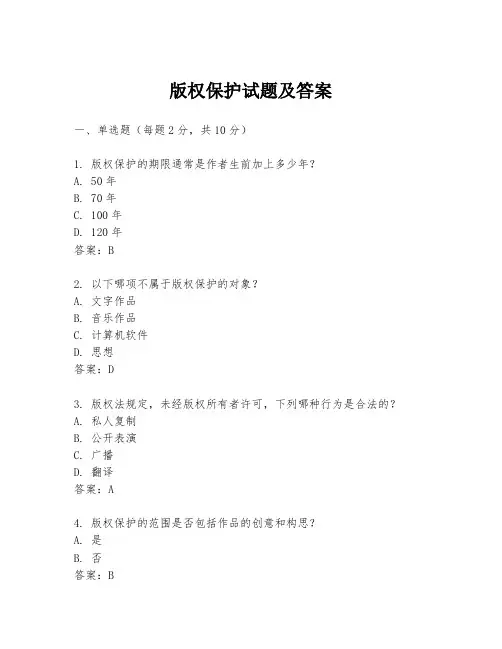 版权保护试题及答案

一、单选题（每题 2 分，共 10 分）

1. 版权保护的期限通常是作者生前加上多少年？
A. 50 年
B. 70 年
C. 100 年
D. 120 年
答案：B

2. 以下哪项不属于版权保护的对象？
A. 文字作品
B. 音乐作品
C. 计算机软件
D. 思想
答案：D

3. 版权法规定，未经版权所有者许可，下列哪种行为是合法的？
A. 私人复制
B. 公开表演
C. 广播
D. 翻译
答案：A

4. 版权保护的范围是否包括作品的创意和构思？
A. 是
B. 否
答案：B